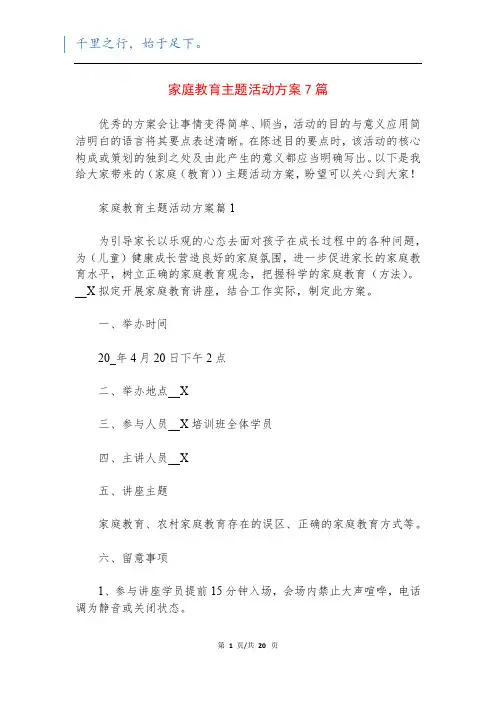 千里之行，始于足下。

家庭教育主题活动方案7篇

优秀的方案会让事情变得简单、顺当，活动的目的与意义应用简洁明白的语言将其要点表述清晰。在陈述目的要点时，该活动的核心构成或策划的独到之处及由此产生的意义都应当明确写出。以下是我给大家带来的（家庭（教育））主题活动方案，盼望可以关心到大家！

家庭教育主题活动方案篇1

为引导家长以乐观的心态去面对孩子在成长过程中的各种问题，为（儿童）健康成长营造良好的家庭氛围，进一步促进家长的家庭教育水平，树立正确的家庭教育观念，把握科学的家庭教育（方法）。__X拟定开展家庭教育讲座，结合工作实际，制定此方案。

一、举办时间

20_年4月20日下午2点

二、举办地点__X

三、参与人员__X培训班全体学员

四、主讲人员__X

五、讲座主题

家庭教育、农村家庭教育存在的误区、正确的家庭教育方式等。

六、留意事项

1、参与讲座学员提前15分钟入场，会场内禁止大声喧哗，电话调为静音或关闭状态。

第 1 页/共 20 页